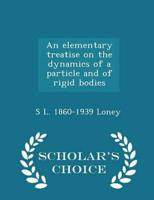 An elementary treatise on the dynamics of a particle and of rigid bodies

S L. 1860-1939 Loney

SCHOLAR'S CHOICE